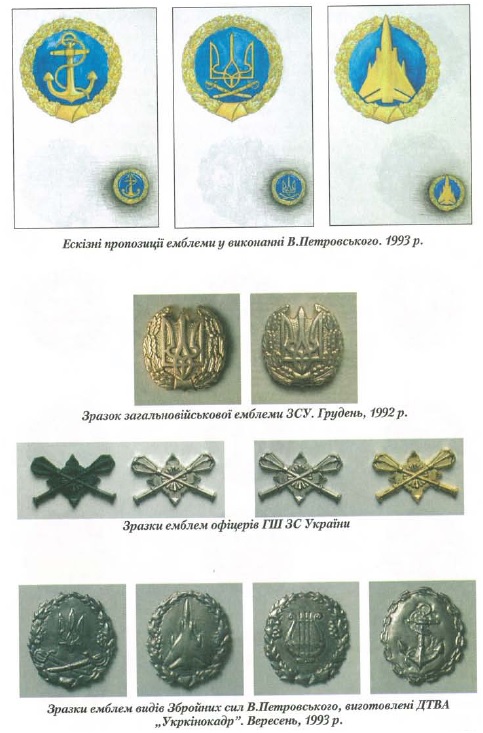 Ескізні пропозиції емблеми у виконанні В.Петровського. 1993 р.

Зразок загальновійськової емблеми ЗСУ. Грудень, 1992 р.

Зразки емблем офіцерів ГШ ЗС України

Зразки емблем видів Збройних сил В.Петровського, виготовлені ДТВА „Укркінокадр". Вересень, 1993 р.